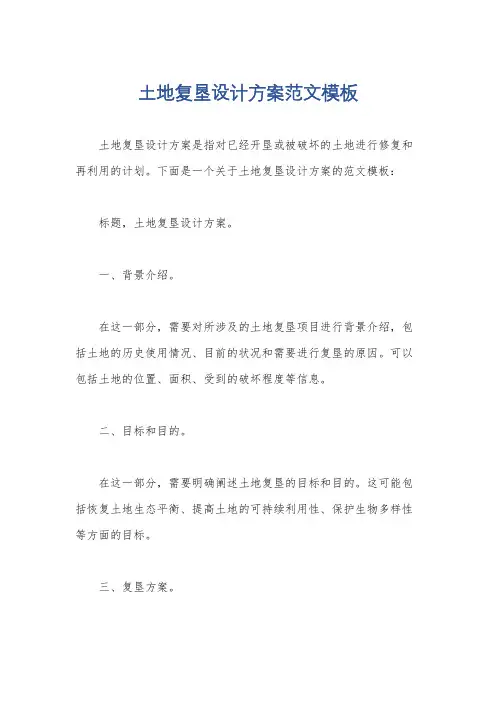 土地复垦设计方案范文模板

土地复垦设计方案是指对已经开垦或被破坏的土地进行修复和再利用的计划。下面是一个关于土地复垦设计方案的范文模板：

标题，土地复垦设计方案。

一、背景介绍。

在这一部分，需要对所涉及的土地复垦项目进行背景介绍，包括土地的历史使用情况、目前的状况和需要进行复垦的原因。可以包括土地的位置、面积、受到的破坏程度等信息。

二、目标和目的。

在这一部分，需要明确阐述土地复垦的目标和目的。这可能包括恢复土地生态平衡、提高土地的可持续利用性、保护生物多样性等方面的目标。

三、复垦方案。